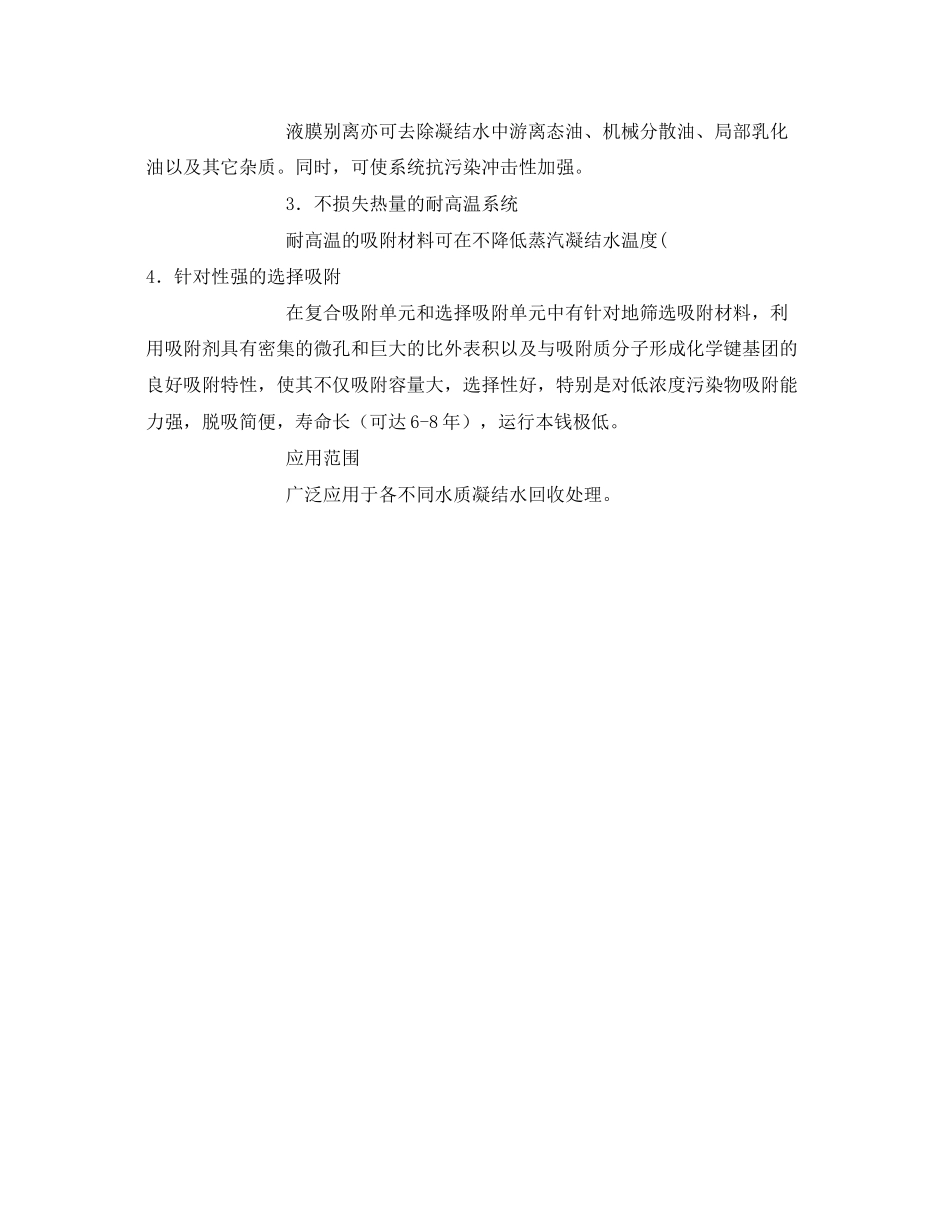 液膜别离亦可去除凝结水中游离态油、机械分散油、局部乳化油以及其它杂质。同时，可使系统抗污染冲击性加强。

3．不损失热量的耐高温系统

耐高温的吸附材料可在不降低蒸汽凝结水温度(

4．针对性强的选择吸附

在复合吸附单元和选择吸附单元中有针对地筛选吸附材料，利用吸附剂具有密集的微孔和巨大的比外表积以及与吸附质分子形成化学键基团的良好吸附特性，使其不仅吸附容量大，选择性好，特别是对低浓度污染物吸附能力强，脱吸简便，寿命长（可达6-8年），运行本钱极低。

应用范围

广泛应用于各不同水质凝结水回收处理。